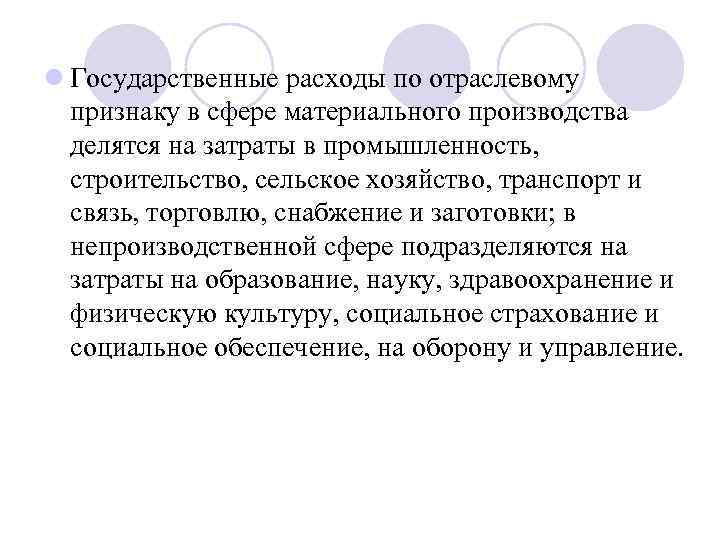 Государственные расходы по отраслевому признаку в сфере материального производства делятся на затраты в промышленность, строительство, сельское хозяйство, транспорт и связь, торговлю, снабжение и заготовки; в непроизводственной сфере подразделяются на затраты на образование, науку, здравоохранение и физическую культуру, социальное страхование и социальное обеспечение, на оборону и управление.